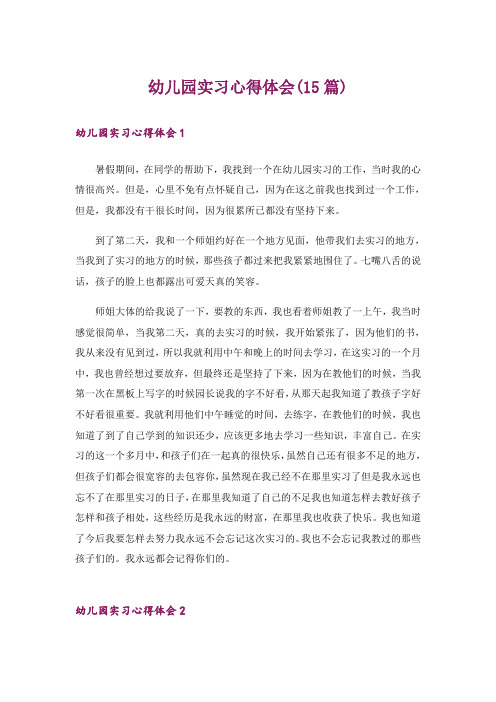 幼儿园实习心得体会(15篇)

幼儿园实习心得体会1

暑假期间，在同学的帮助下，我找到一个在幼儿园实习的工作，当时我的心情很高兴。但是，心里不免有点怀疑自己，因为在这之前我也找到过一个工作，但是，我都没有干很长时间，因为很累所已都没有坚持下来。

到了第二天，我和一个师姐约好在一个地方见面，他带我们去实习的地方，当我到了实习的地方的时候，那些孩子都过来把我紧紧地围住了。七嘴八舌的说话，孩子的脸上也都露出可爱天真的笑容。

师姐大体的给我说了一下，要教的东西，我也看着师姐教了一上午，我当时感觉很简单，当我第二天，真的去实习的时候，我开始紧张了，因为他们的书，我从来没有见到过，所以我就利用中午和晚上的时间去学习，在这实习的一个月中，我也曾经想过要放弃，但最终还是坚持了下来，因为在教他们的时候，当我第一次在黑板上写字的时候园长说我的字不好看，从那天起我知道了教孩子字好不好看很重要。我就利用他们中午睡觉的时间，去练字，在教他们的时候，我也知道了到了自己学到的知识还少，应该更多地去学习一些知识，丰富自己。在实习的这一个多月中，和孩子们在一起真的很快乐，虽然自己还有很多不足的地方，但孩子们都会很宽容的去包容你，虽然现在我已经不在那里实习了但是我永远也忘不了在那里实习的日子，在那里我知道了自己的不足我也知道怎样去教好孩子怎样和孩子相处，这些经历是我永远的财富，在那里我也收获了快乐。我也知道了今后我要怎样去努力我永远不会忘记这次实习的。我也不会忘记我教过的那些孩子们的。我永远都会记得你们的。

幼儿园实习心得体会2